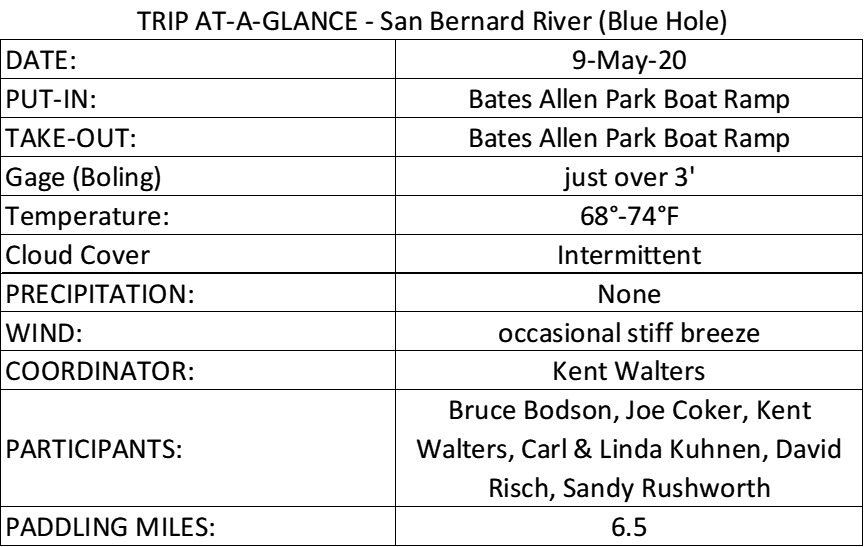 TRIP AT-A-GLANCE - San Bernard River (Blue Hole)

| DATE: | 9-May-20 |
|---|---|
| PUT-IN: | Bates Allen Park Boat Ramp |
| TAKE-OUT: | Bates Allen Park Boat Ramp |
| Gage (Boling) | just over 3' |
| Temperature: | 68°-74°F |
| Cloud Cover | Intermittent |
| PRECIPITATION: | None |
| WIND: | occasional stiff breeze |
| COORDINATOR: | Kent Walters |
| PARTICIPANTS: | Bruce Bodson, Joe Coker, Kent Walters, Carl & Linda Kuhnen, David Risch, Sandy Rushworth |
| PADDLING MILES: | 6.5 |